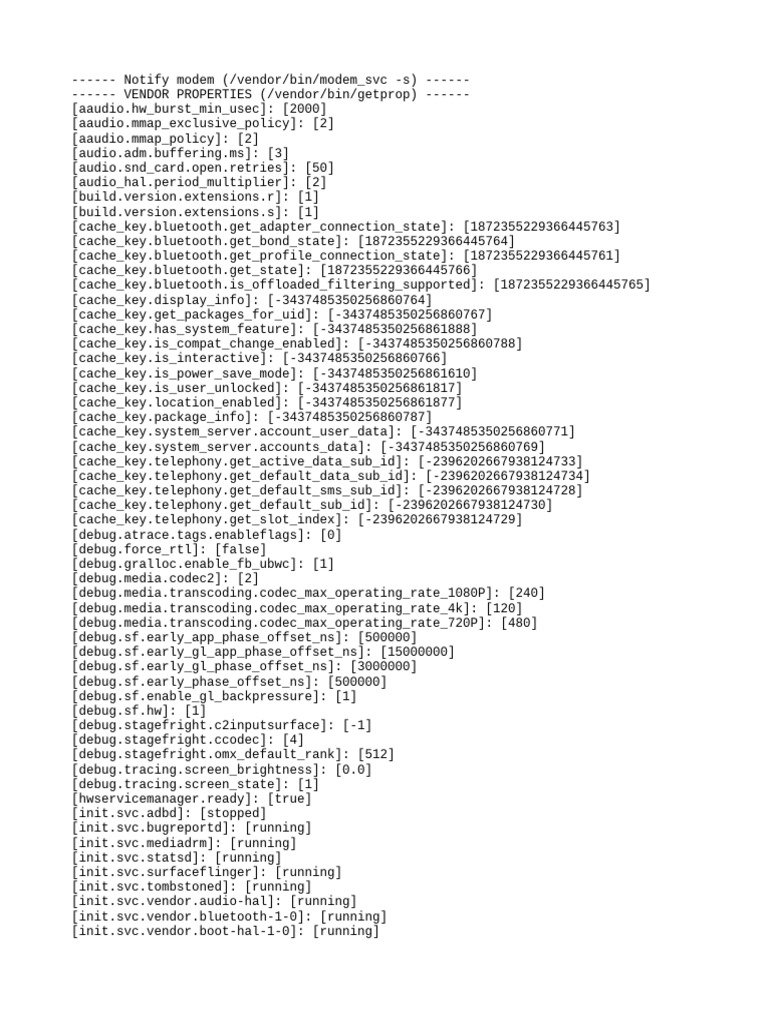 ------ Notify modem (/vendor/bin/modem_svc -s) ------
------ VENDOR PROPERTIES (/vendor/bin/getprop) ------
[aaudio.hw_burst_min_usec]: [2000]
[aaudio.mmap_exclusive_policy]: [2]
[aaudio.mmap_policy]: [2]
[audio.adm.buffering.ms]: [3]
[audio.snd_card.open.retries]: [50]
[audio_hal.period_multiplier]: [2]
[build.version.extensions.r]: [1]
[build.version.extensions.s]: [1]
[cache_key.bluetooth.get_adapter_connection_state]: [1872355229366445763]
[cache_key.bluetooth.get_bond_state]: [1872355229366445764]
[cache_key.bluetooth.get_profile_connection_state]: [1872355229366445761]
[cache_key.bluetooth.get_state]: [1872355229366445766]
[cache_key.bluetooth.is_offloaded_filtering_supported]: [1872355229366445765]
[cache_key.display_info]: [-3437485350256860764]
[cache_key.get_packages_for_uid]: [-3437485350256860767]
[cache_key.has_system_feature]: [-3437485350256861888]
[cache_key.is_compat_change_enabled]: [-3437485350256860788]
[cache_key.is_interactive]: [-3437485350256860766]
[cache_key.is_power_save_mode]: [-3437485350256861610]
[cache_key.is_user_unlocked]: [-3437485350256861817]
[cache_key.location_enabled]: [-3437485350256861877]
[cache_key.package_info]: [-3437485350256860787]
[cache_key.system_server.account_user_data]: [-3437485350256860771]
[cache_key.system_server.accounts_data]: [-3437485350256860769]
[cache_key.telephony.get_active_data_sub_id]: [-2396202667938124733]
[cache_key.telephony.get_default_data_sub_id]: [-2396202667938124734]
[cache_key.telephony.get_default_sms_sub_id]: [-2396202667938124728]
[cache_key.telephony.get_default_sub_id]: [-2396202667938124730]
[cache_key.telephony.get_slot_index]: [-2396202667938124729]
[debug.atrace.tags.enableflags]: [0]
[debug.force_rtl]: [false]
[debug.gralloc.enable_fb_ubwc]: [1]
[debug.media.codec2]: [2]
[debug.media.transcoding.codec_max_operating_rate_1080P]: [240]
[debug.media.transcoding.codec_max_operating_rate_4k]: [120]
[debug.media.transcoding.codec_max_operating_rate_720P]: [480]
[debug.sf.early_app_phase_offset_ns]: [500000]
[debug.sf.early_gl_app_phase_offset_ns]: [15000000]
[debug.sf.early_gl_phase_offset_ns]: [3000000]
[debug.sf.early_phase_offset_ns]: [500000]
[debug.sf.enable_gl_backpressure]: [1]
[debug.sf.hw]: [1]
[debug.stagefright.c2inputsurface]: [-1]
[debug.stagefright.ccodec]: [4]
[debug.stagefright.omx_default_rank]: [512]
[debug.tracing.screen_brightness]: [0.0]
[debug.tracing.screen_state]: [1]
[hwservicemanager.ready]: [true]
[init.svc.adbd]: [stopped]
[init.svc.bugreportd]: [running]
[init.svc.mediadrm]: [running]
[init.svc.statsd]: [running]
[init.svc.surfaceflinger]: [running]
[init.svc.tombstoned]: [running]
[init.svc.vendor.audio-hal]: [running]
[init.svc.vendor.bluetooth-1-0]: [running]
[init.svc.vendor.boot-hal-1-0]: [running]